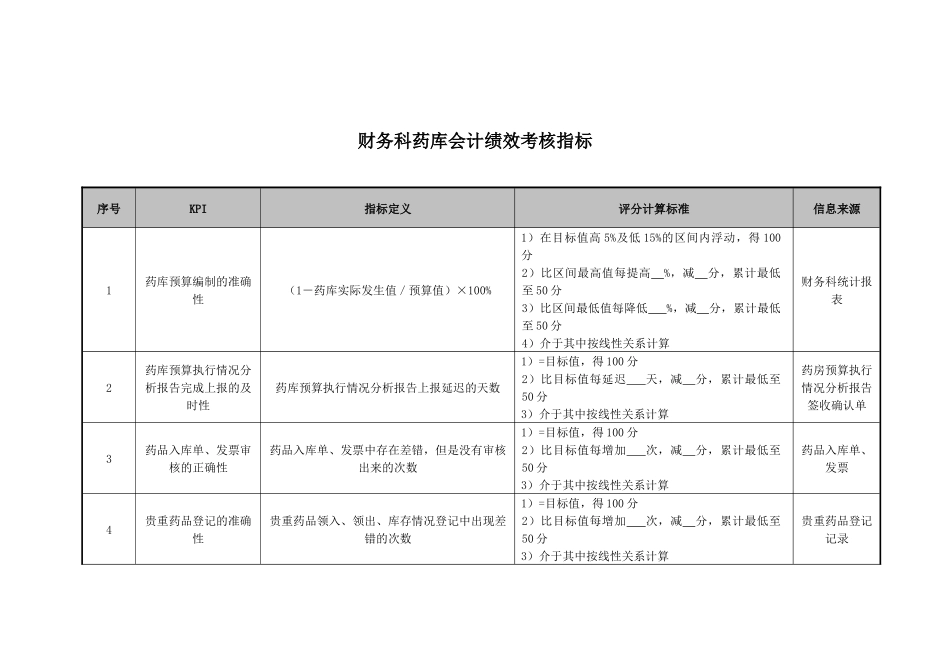 财务科药库会计绩效考核指标

| 序号 | KPI | 指标定义 | 评分计算标准 | 信息来源 |
|---|---|---|---|---|
| 1 | 药库预算编制的准确性 | （1－药库实际发生值／预算值）×100% | 1）在目标值高5%及低15%的区间内浮动，得100分 2）比区间最高值每提高____%，减____分，累计最低至50分 3）比区间最低值每降低____%，减____分，累计最低至50分 4）介于其中按线性关系计算 | 财务科统计报表 |
| 2 | 药库预算执行情况分析报告完成上报的及时性 | 药库预算执行情况分析报告上报延迟的天数 | 1）=目标值，得100分 2）比目标值每延迟____天，减____分，累计最低至50分 3）介于其中按线性关系计算 | 药房预算执行情况分析报告签收确认单 |
| 3 | 药品入库单、发票审核的正确性 | 药品入库单、发票中存在差错，但是没有审核出来的次数 | 1）=目标值，得100分 2）比目标值每增加____次，减____分，累计最低至50分 3）介于其中按线性关系计算 | 药品入库单、发票 |
| 4 | 贵重药品登记的准确性 | 贵重药品领入、领出、库存情况登记中出现差错的次数 | 1）=目标值，得100分 2）比目标值每增加____次，减____分，累计最低至50分 3）介于其中按线性关系计算 | 贵重药品登记记录 |